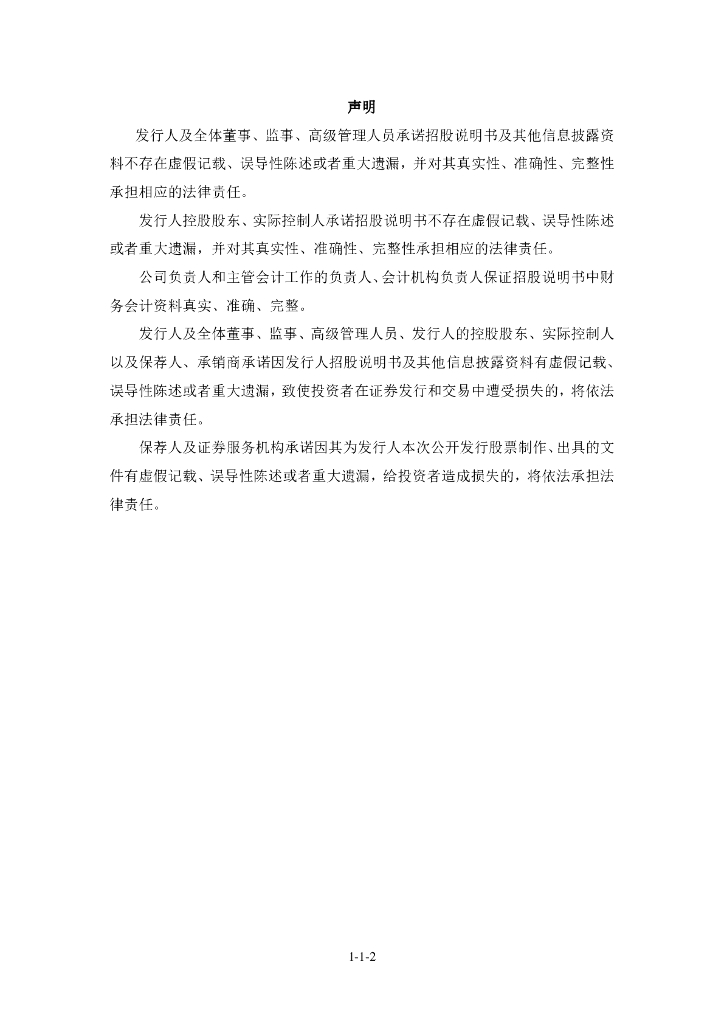 声明

发行人及全体董事、监事、高级管理人员承诺招股说明书及其他信息披露资料不存在虚假记载、误导性陈述或者重大遗漏，并对其真实性、准确性、完整性承担相应的法律责任。

发行人控股股东、实际控制人承诺招股说明书不存在虚假记载、误导性陈述或者重大遗漏，并对其真实性、准确性、完整性承担相应的法律责任。

公司负责人和主管会计工作的负责人、会计机构负责人保证招股说明书中财务会计资料真实、准确、完整。

发行人及全体董事、监事、高级管理人员、发行人的控股股东、实际控制人以及保荐人、承销商承诺因发行人招股说明书及其他信息披露资料有虚假记载、误导性陈述或者重大遗漏，致使投资者在证券发行和交易中遭受损失的，将依法承担法律责任。

保荐人及证券服务机构承诺因其为发行人本次公开发行股票制作、出具的文件有虚假记载、误导性陈述或者重大遗漏，给投资者造成损失的，将依法承担法律责任。

1-1-2